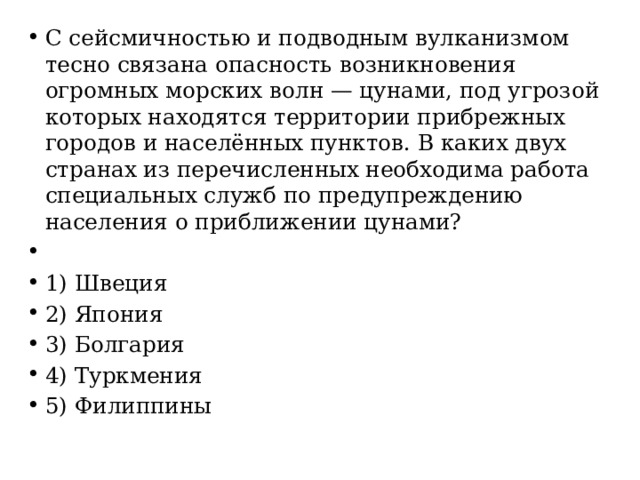 • С сейсмичностью и подводным вулканизмом тесно связана опасность возникновения огромных морских волн — цунами, под угрозой которых находятся территории прибрежных городов и населённых пунктов. В каких двух странах из перечисленных необходима работа специальных служб по предупреждению населения о приближении цунами?
•
• 1) Швеция
• 2) Япония
• 3) Болгария
• 4) Туркмения
• 5) Филиппины